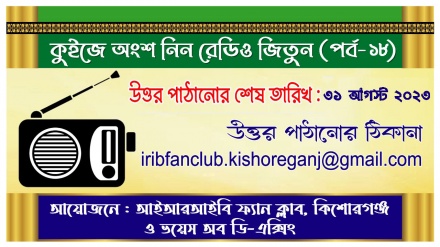 কুইজে অংশ নিন রেডিও জিতুন (পর্ব-১৮)

উত্তর পাঠানোর শেষ তারিখ : ৩১ আগস্ট ২০২৩

উত্তর পাঠানোর ঠিকানা
iribfanclub.kishoreganj@gmail.com

আয়োজনে : আইআরআইবি ফ্যান ক্লাব, কিশোরগঞ্জ
ও ভয়েস অব ডি-এক্সিং